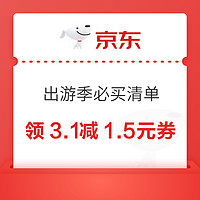 京东

出游季必买清单

领 3.1减 1.5元券